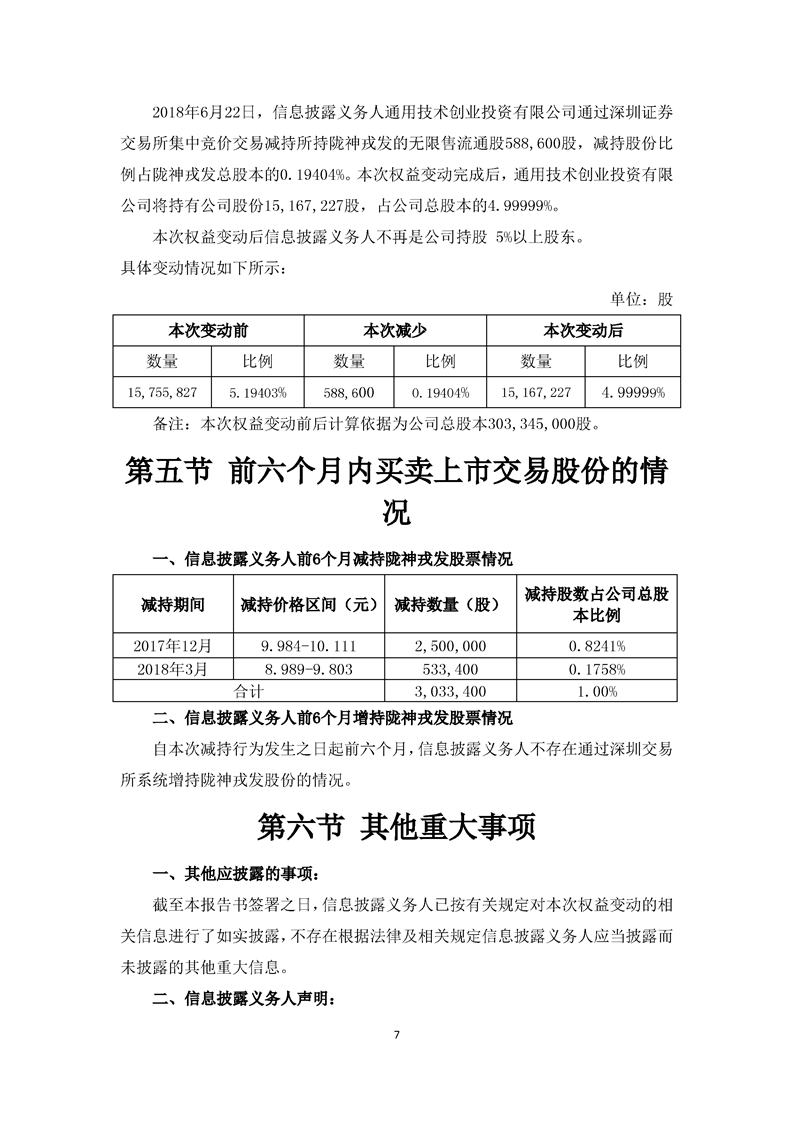 2018年6月22日，信息披露义务人通用技术创业投资有限公司通过深圳证券交易所集中竞价交易减持所持陇神戎发的无限售流通股588,600股，减持股份比例占陇神戎发总股本的0.19404%。本次权益变动完成后，通用技术创业投资有限公司将持有公司股份15,167,227股，占公司总股本的4.99999%。

本次权益变动后信息披露义务人不再是公司持股 5%以上股东。

具体变动情况如下所示：

单位：股

| 本次变动前 | | 本次减少 | | 本次变动后 | |
|---|---|---|---|---|---|
| 数量 | 比例 | 数量 | 比例 | 数量 | 比例 |
| 15,755,827 | 5.19403% | 588,600 | 0.19404% | 15,167,227 | 4.99999% |

备注：本次权益变动前后计算依据为公司总股本303,345,000股。

第五节 前六个月内买卖上市交易股份的情况

一、信息披露义务人前6个月减持陇神戎发股票情况

| 减持期间 | 减持价格区间（元） | 减持数量（股） | 减持股数占公司总股本比例 |
|---|---|---|---|
| 2017年12月 | 9.984-10.111 | 2,500,000 | 0.8241% |
| 2018年3月 | 8.989-9.803 | 533,400 | 0.1758% |
| 合计 | | 3,033,400 | 1.00% |

二、信息披露义务人前6个月增持陇神戎发股票情况

自本次减持行为发生之日起前六个月，信息披露义务人不存在通过深圳交易所系统增持陇神戎发股份的情况。

第六节 其他重大事项

一、其他应披露的事项：

截至本报告书签署之日，信息披露义务人已按有关规定对本次权益变动的相关信息进行了如实披露，不存在根据法律及相关规定信息披露义务人应当披露而未披露的其他重大信息。

二、信息披露义务人声明：

7